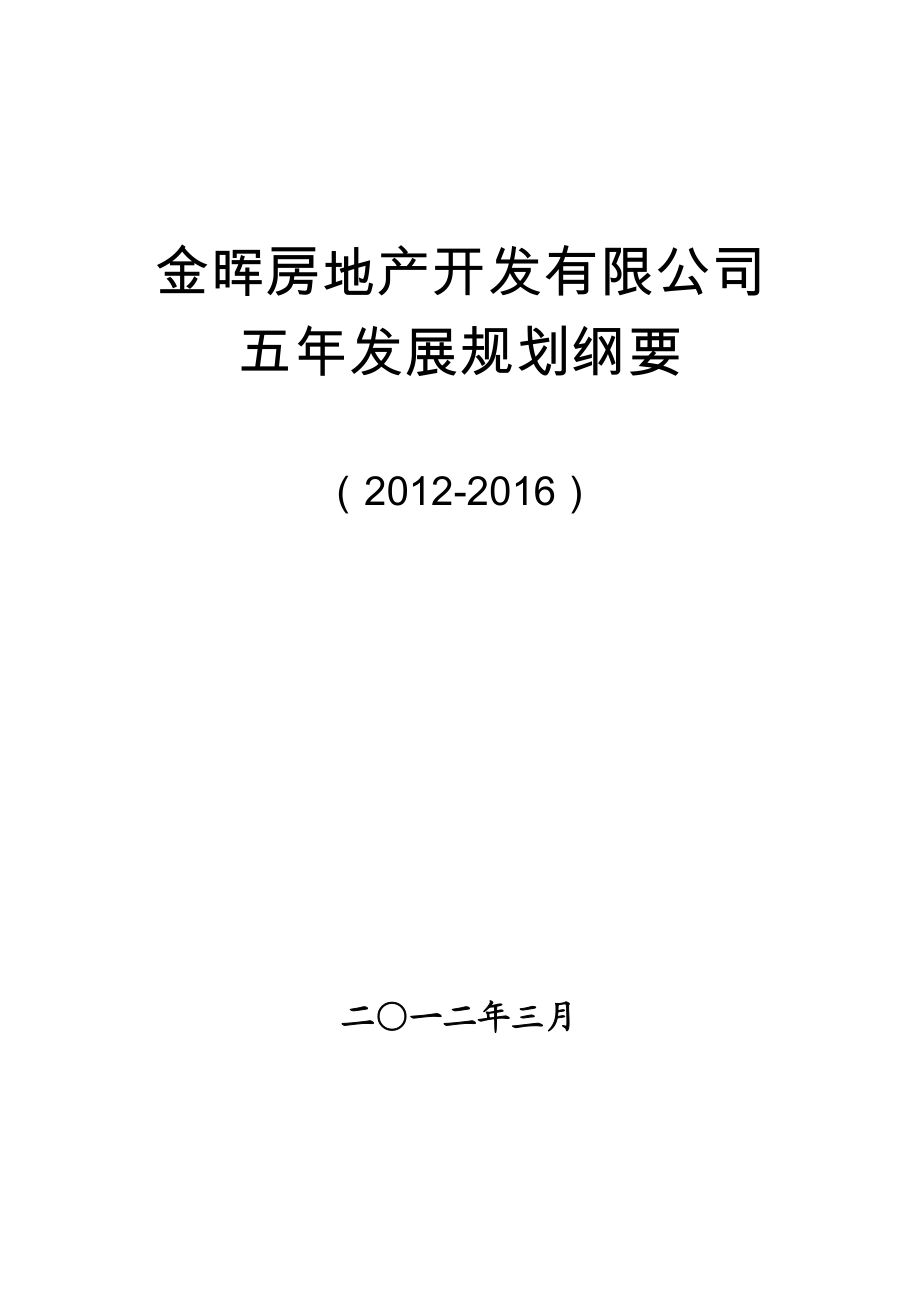 金晖房地产开发有限公司
五年发展规划纲要

（2012-2016）

二〇一二年三月